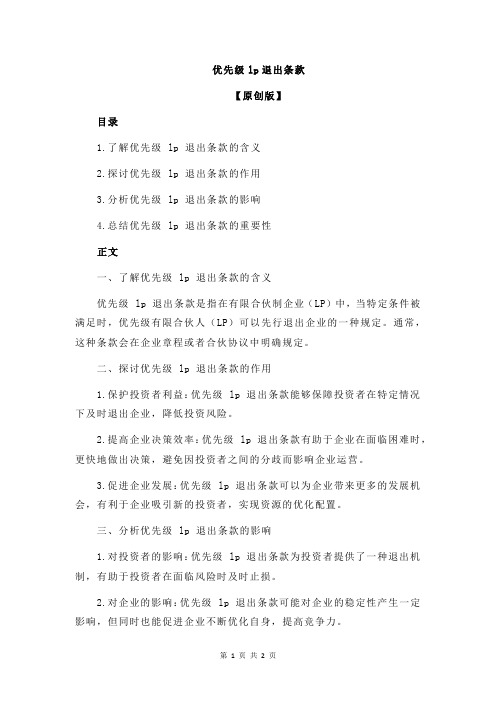 优先级 lp 退出条款

【原创版】

目录

1.了解优先级 lp 退出条款的含义

2.探讨优先级 lp 退出条款的作用

3.分析优先级 lp 退出条款的影响

4.总结优先级 lp 退出条款的重要性

正文

一、了解优先级 lp 退出条款的含义

优先级 lp 退出条款是指在有限合伙制企业（LP）中，当特定条件被满足时，优先级有限合伙人（LP）可以先行退出企业的一种规定。通常，这种条款会在企业章程或者合伙协议中明确规定。

二、探讨优先级 lp 退出条款的作用

1.保护投资者利益：优先级 lp 退出条款能够保障投资者在特定情况下及时退出企业，降低投资风险。

2.提高企业决策效率：优先级 lp 退出条款有助于企业在面临困难时，更快地做出决策，避免因投资者之间的分歧而影响企业运营。

3.促进企业发展：优先级 lp 退出条款可以为企业带来更多的发展机会，有利于企业吸引新的投资者，实现资源的优化配置。

三、分析优先级 lp 退出条款的影响

1.对投资者的影响：优先级 lp 退出条款为投资者提供了一种退出机制，有助于投资者在面临风险时及时止损。

2.对企业的影响：优先级 lp 退出条款可能对企业的稳定性产生一定影响，但同时也能促进企业不断优化自身，提高竞争力。

第 1 页 共 2 页